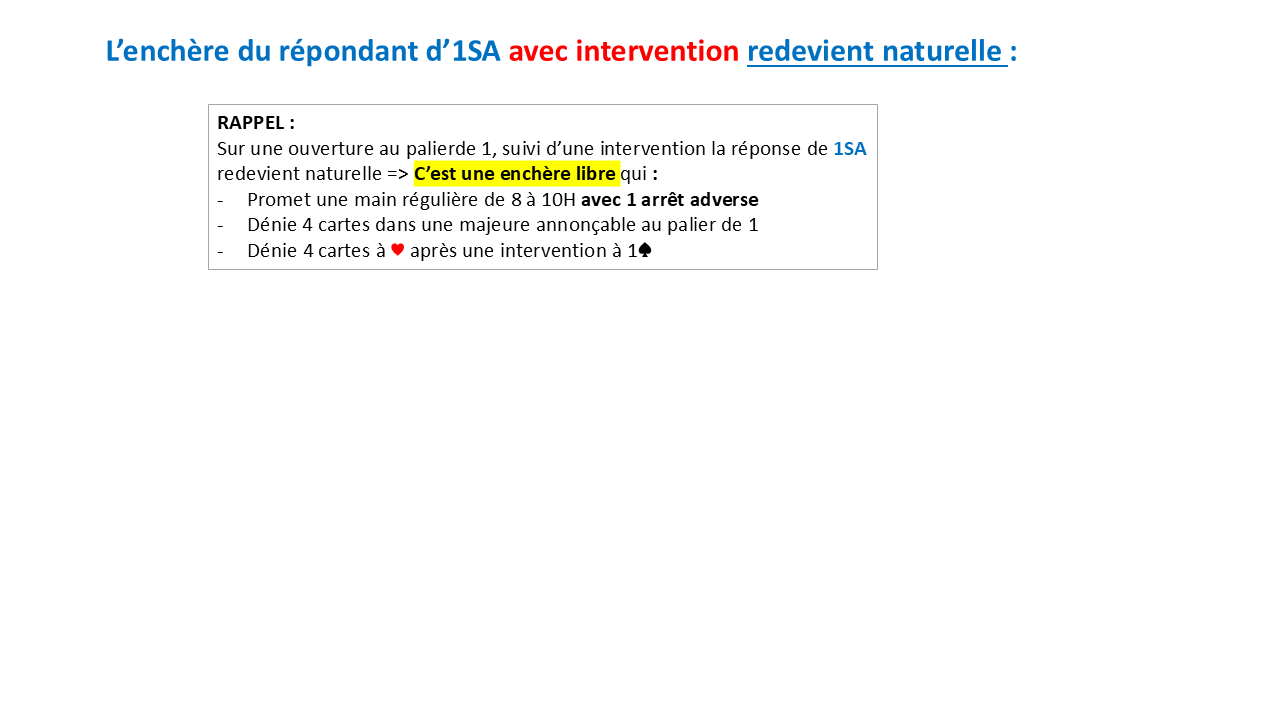 L'enchère du répondant d'1SA avec intervention redevient naturelle :

RAPPEL :
Sur une ouverture au palierde 1, suivi d'une intervention la réponse de 1SA redevient naturelle => C'est une enchère libre qui :

- Promet une main régulière de 8 à 10H avec 1 arrêt adverse
- Dénie 4 cartes dans une majeure annonçable au palier de 1
- Dénie 4 cartes à ♥ après une intervention à 1♠